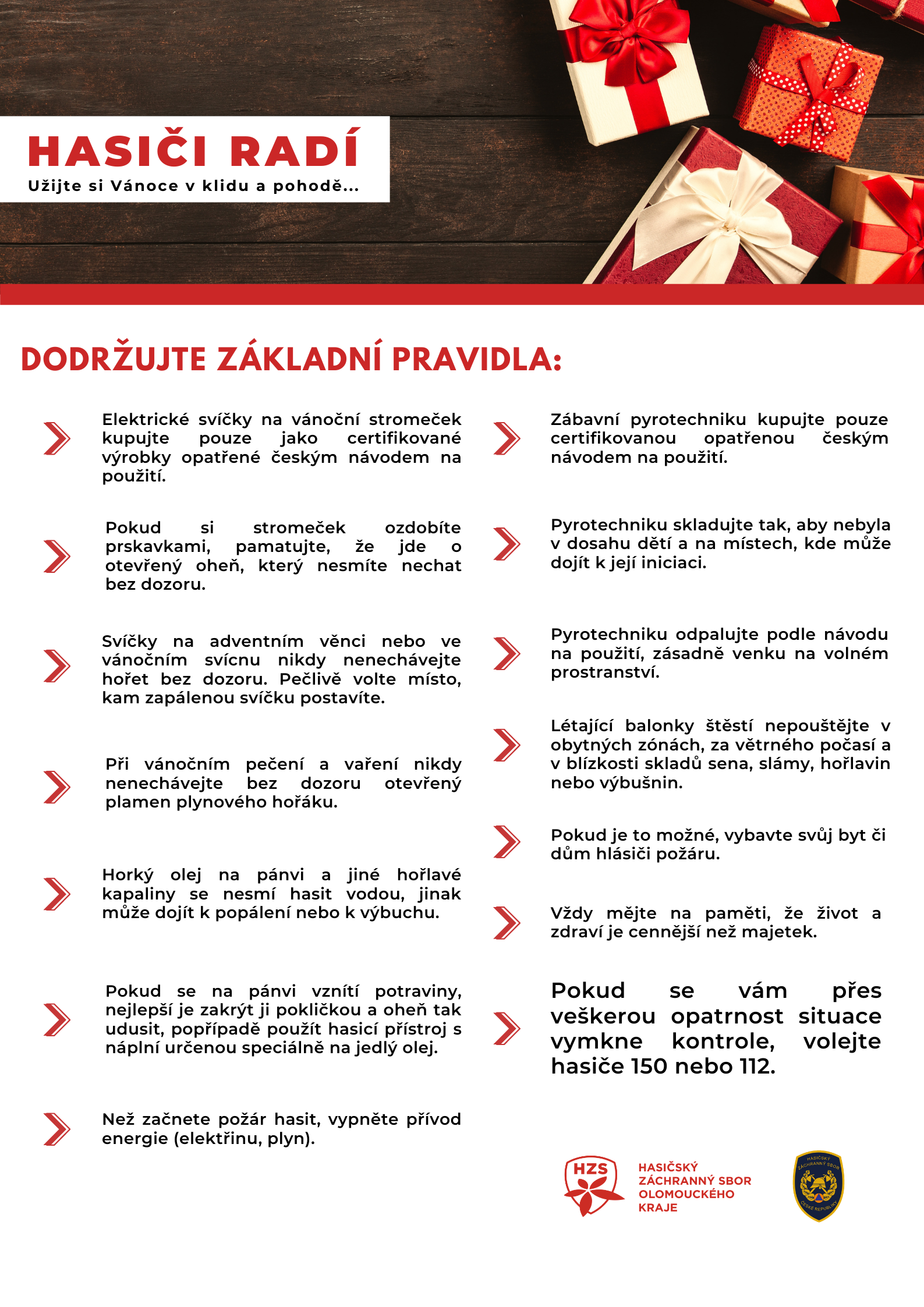 HASIČI RADÍ

Užijte si Vánoce v klidu a pohodě...

DODRŽUJTE ZÁKLADNÍ PRAVIDLA:

Elektrické svíčky na vánoční stromeček kupujte pouze jako certifikované výrobky opatřené českým návodem na použití.

Pokud si stromeček ozdobíte prskavkami, pamatujte, že jde o otevřený oheň, který nesmíte nechat bez dozoru.

Svíčky na adventním věnci nebo ve vánočním svícnu nikdy nenechávejte hořet bez dozoru. Pečlivě volte místo, kam zapálenou svíčku postavíte.

Při vánočním pečení a vaření nikdy nenechávejte bez dozoru otevřený plamen plynového hořáku.

Horký olej na pánvi a jiné hořlavé kapaliny se nesmí hasit vodou, jinak může dojít k popálení nebo k výbuchu.

Pokud se na pánvi vznítí potraviny, nejlepší je zakrýt ji pokličkou a oheň tak udusit, popřípadě použít hasicí přístroj s náplní určenou speciálně na jedlý olej.

Než začnete požár hasit, vypněte přívod energie (elektřinu, plyn).

Zábavní pyrotechniku kupujte pouze certifikovanou opatřenou českým návodem na použití.

Pyrotechniku skladujte tak, aby nebyla v dosahu dětí a na místech, kde může dojít k její iniciaci.

Pyrotechniku odpalujte podle návodu na použití, zásadně venku na volném prostranství.

Létající balonky štěstí nepouštějte v obytných zónách, za větrného počasí a v blízkosti skladů sena, slámy, hořlavin nebo výbušnin.

Pokud je to možné, vybavte svůj byt či dům hlásiči požáru.

Vždy mějte na paměti, že život a zdraví je cennější než majetek.

Pokud se vám přes veškerou opatrnost situace vymkne kontrole, volejte hasiče 150 nebo 112.

HZS

HASIČSKÝ ZÁCHRANNÝ SBOR OLOMOUCKÉHO KRAJE

HASIČSKÝ ZÁCHRANNÝ SBOR ČESKÉ REPUBLIKY